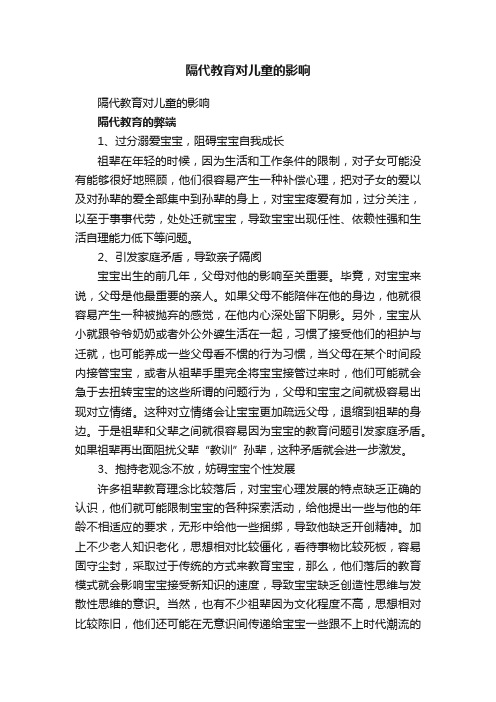 隔代教育对儿童的影响

隔代教育对儿童的影响

隔代教育的弊端

1、过分溺爱宝宝，阻碍宝宝自我成长

祖辈在年轻的时候，因为生活和工作条件的限制，对子女可能没有能够很好地照顾，他们很容易产生一种补偿心理，把对子女的爱以及对孙辈的爱全部集中到孙辈的身上，对宝宝疼爱有加，过分关注，以至于事事代劳，处处迁就宝宝，导致宝宝出现任性、依赖性强和生活自理能力低下等问题。

2、引发家庭矛盾，导致亲子隔阂

宝宝出生的前几年，父母对他的影响至关重要。毕竟，对宝宝来说，父母是他最重要的亲人。如果父母不能陪伴在他的身边，他就很容易产生一种被抛弃的感觉，在他内心深处留下阴影。另外，宝宝从小就跟爷爷奶奶或者外公外婆生活在一起，习惯了接受他们的袒护与迁就，也可能养成一些父母看不惯的行为习惯，当父母在某个时间段内接管宝宝，或者从祖辈手里完全将宝宝接管过来时，他们可能就会急于去扭转宝宝的这些所谓的问题行为，父母和宝宝之间就极容易出现对立情绪。这种对立情绪会让宝宝更加疏远父母，退缩到祖辈的身边。于是祖辈和父辈之间就很容易因为宝宝的教育问题引发家庭矛盾。如果祖辈再出面阻扰父辈“教训”孙辈，这种矛盾就会进一步激发。

3、抱持老观念不放，妨碍宝宝个性发展

许多祖辈教育理念比较落后，对宝宝心理发展的特点缺乏正确的认识，他们就可能限制宝宝的各种探索活动，给他提出一些与他的年龄不相适应的要求，无形中给他一些捆绑，导致他缺乏开创精神。加上不少老人知识老化，思想相对比较僵化，看待事物比较死板，容易固守尘封，采取过于传统的方式来教育宝宝，那么，他们落后的教育模式就会影响宝宝接受新知识的速度，导致宝宝缺乏创造性思维与发散性思维的意识。当然，也有不少祖辈因为文化程度不高，思想相对比较陈旧，他们还可能在无意识间传递给宝宝一些跟不上时代潮流的